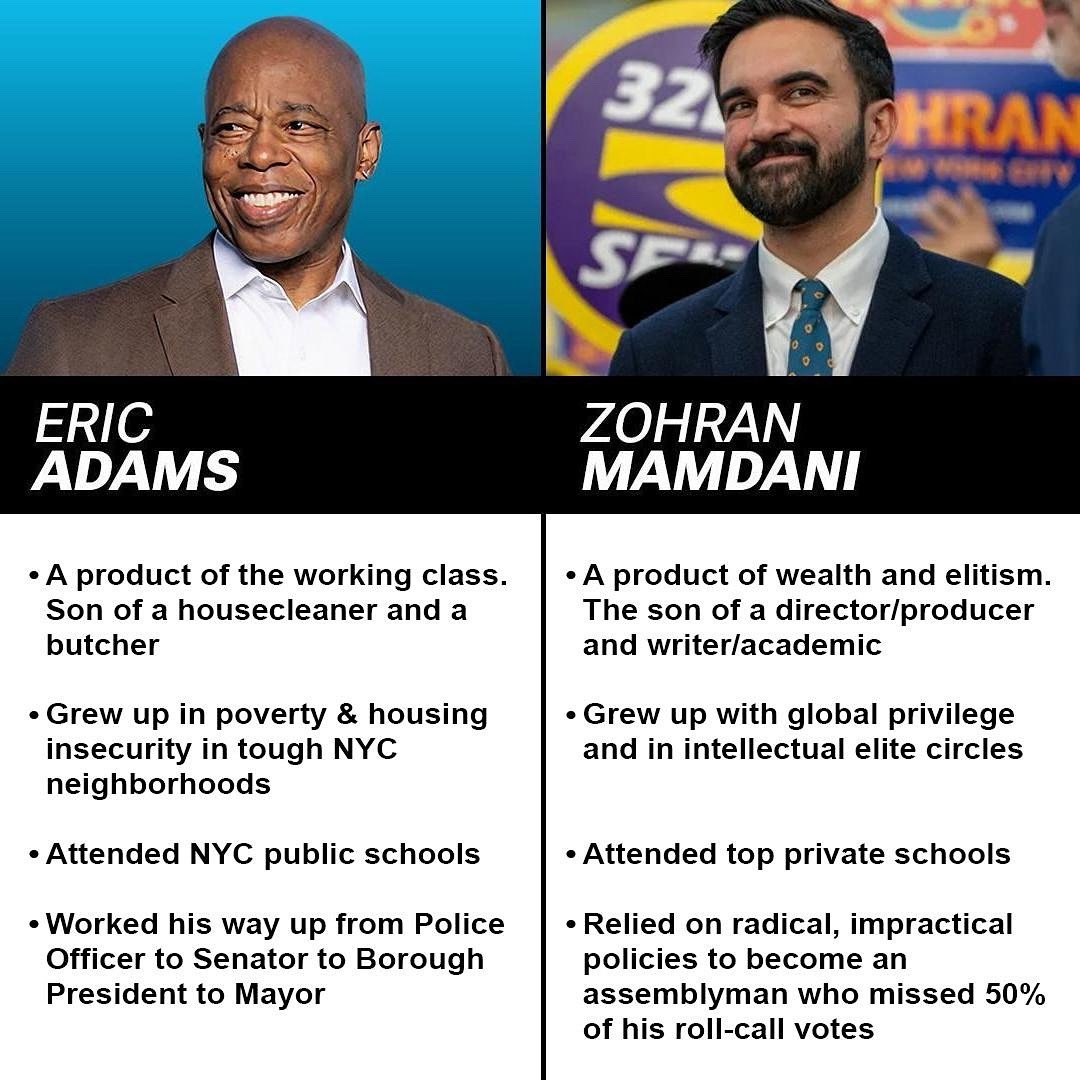 ERIC
ADAMS

• A product of the working class. Son of a housecleaner and a butcher

• Grew up in poverty & housing insecurity in tough NYC neighborhoods

• Attended NYC public schools

• Worked his way up from Police Officer to Senator to Borough President to Mayor

ZOHRAN
MAMDANI

• A product of wealth and elitism. The son of a director/producer and writer/academic

• Grew up with global privilege and in intellectual elite circles

• Attended top private schools

• Relied on radical, impractical policies to become an assemblyman who missed 50% of his roll-call votes